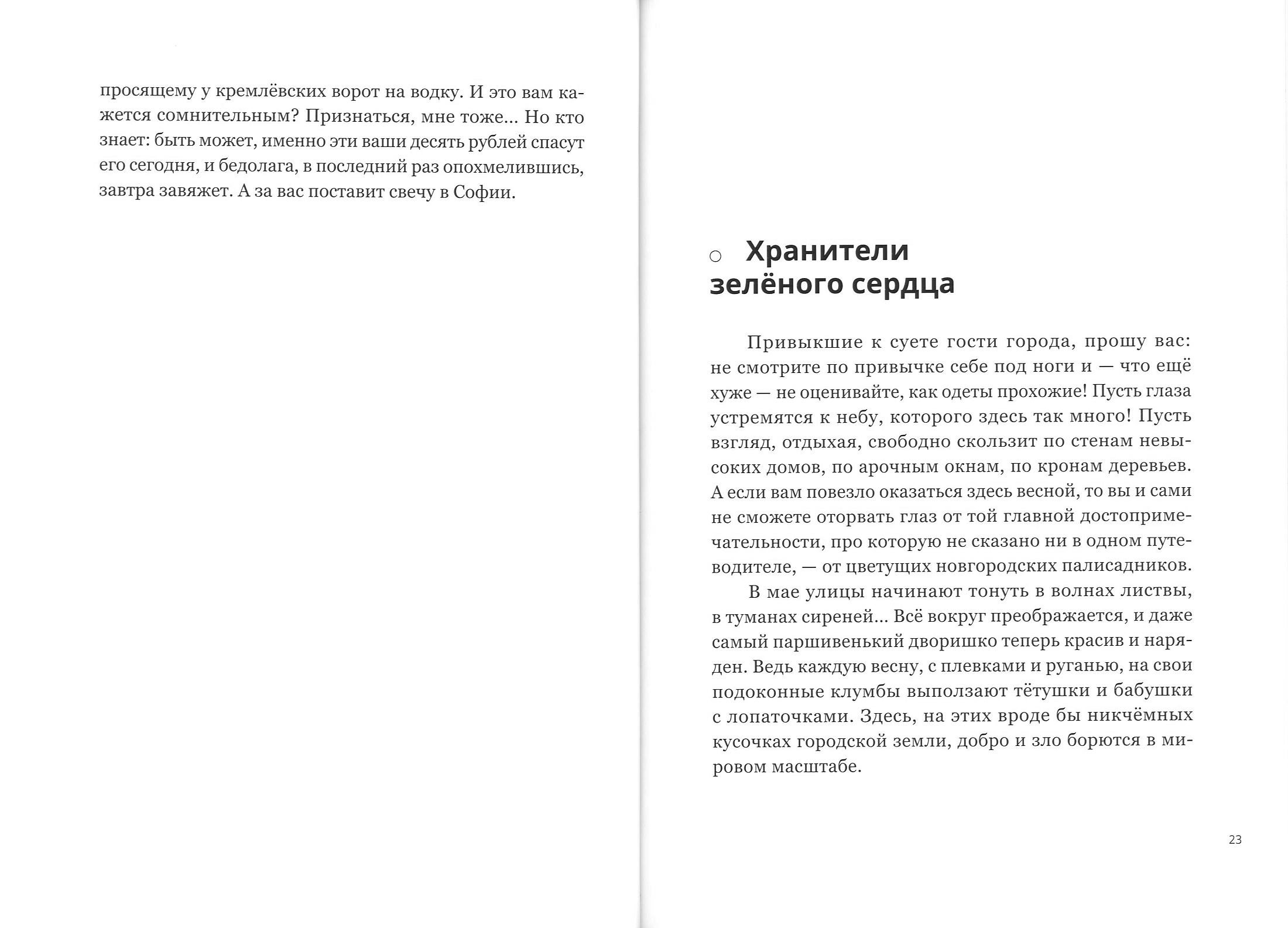 просящему у кремлёвских ворот на водку. И это вам кажется сомнительным? Признаться, мне тоже... Но кто знает: быть может, именно эти ваши десять рублей спасут его сегодня, и бедолага, в последний раз опохмелившись, завтра завяжет. А за вас поставит свечу в Софии.

Хранители зелёного сердца

Привыкшие к суете гости города, прошу вас: не смотрите по привычке себе под ноги и — что ещё хуже — не оценивайте, как одеты прохожие! Пусть глаза устремятся к небу, которого здесь так много! Пусть взгляд, отдыхая, свободно скользит по стенам невысоких домов, по арочным окнам, по кронам деревьев. А если вам повезло оказаться здесь весной, то вы и сами не сможете оторвать глаз от той главной достопримечательности, про которую не сказано ни в одном путеводителе, — от цветущих новгородских палисадников.

В мае улицы начинают тонуть в волнах листвы, в туманах сиреней... Всё вокруг преображается, и даже самый паршивенький дворишко теперь красив и наряден. Ведь каждую весну, с плевками и руганью, на свои подоконные клумбы выползают тётушки и бабушки с лопаточками. Здесь, на этих вроде бы никчёмных кусочках городской земли, добро и зло борются в мировом масштабе.

23